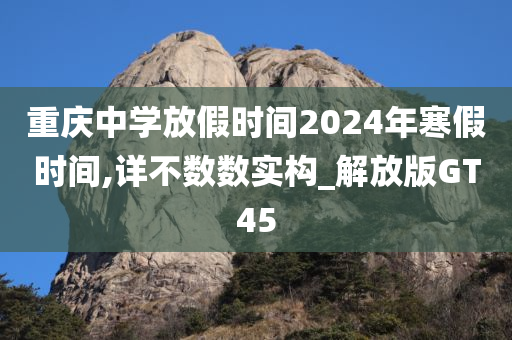 重庆中学放假时间2024年寒假时间,详不数数实构_解放版GT45